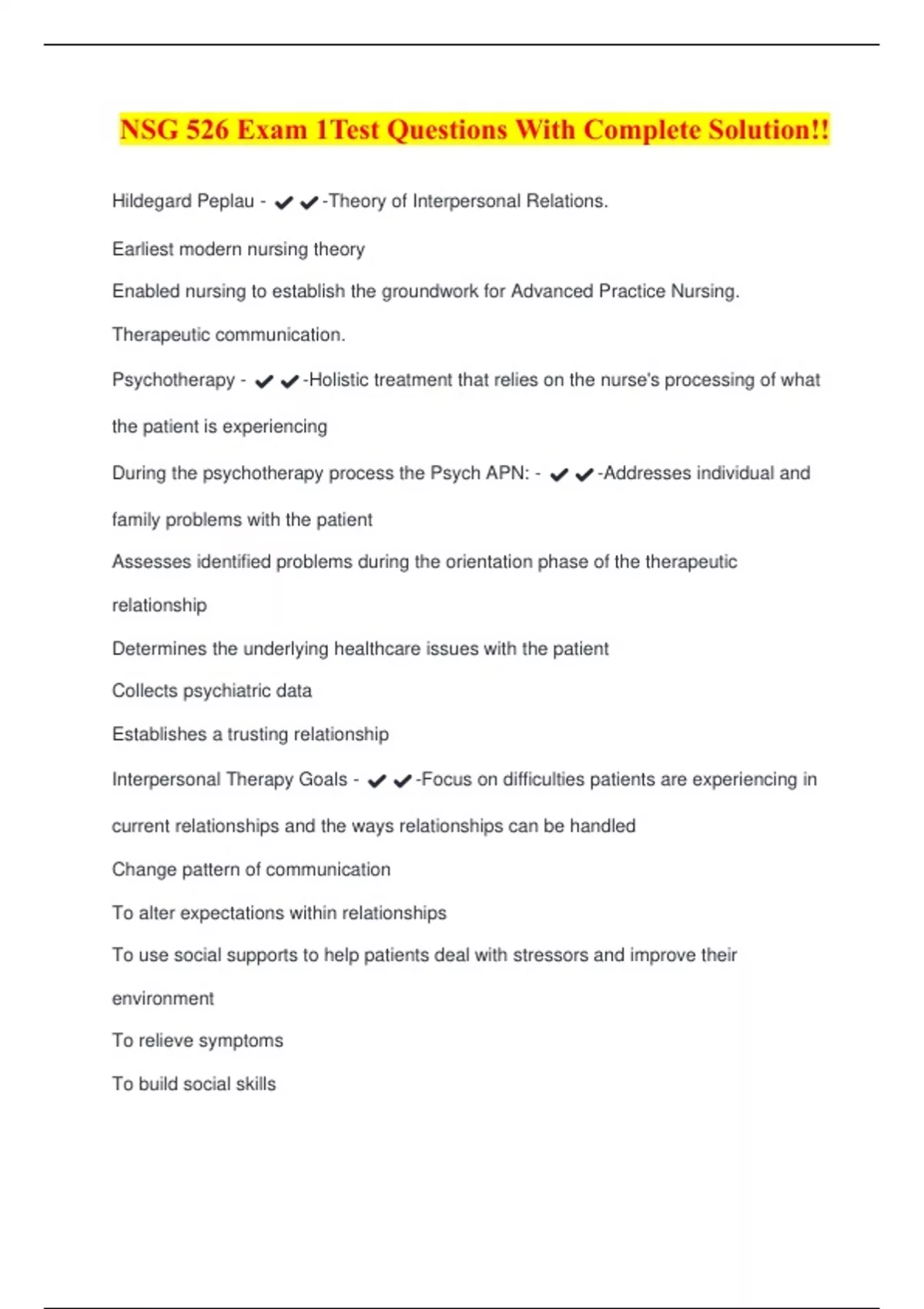 NSG 526 Exam 1Test Questions With Complete Solution!!

Hildegard Peplau - ✔✔-Theory of Interpersonal Relations.

Earliest modern nursing theory

Enabled nursing to establish the groundwork for Advanced Practice Nursing.

Therapeutic communication.

Psychotherapy - ✔✔-Holistic treatment that relies on the nurse's processing of what the patient is experiencing

During the psychotherapy process the Psych APN: - ✔✔-Addresses individual and family problems with the patient

Assesses identified problems during the orientation phase of the therapeutic relationship

Determines the underlying healthcare issues with the patient

Collects psychiatric data

Establishes a trusting relationship

Interpersonal Therapy Goals - ✔✔-Focus on difficulties patients are experiencing in current relationships and the ways relationships can be handled

Change pattern of communication

To alter expectations within relationships

To use social supports to help patients deal with stressors and improve their environment

To relieve symptoms

To build social skills